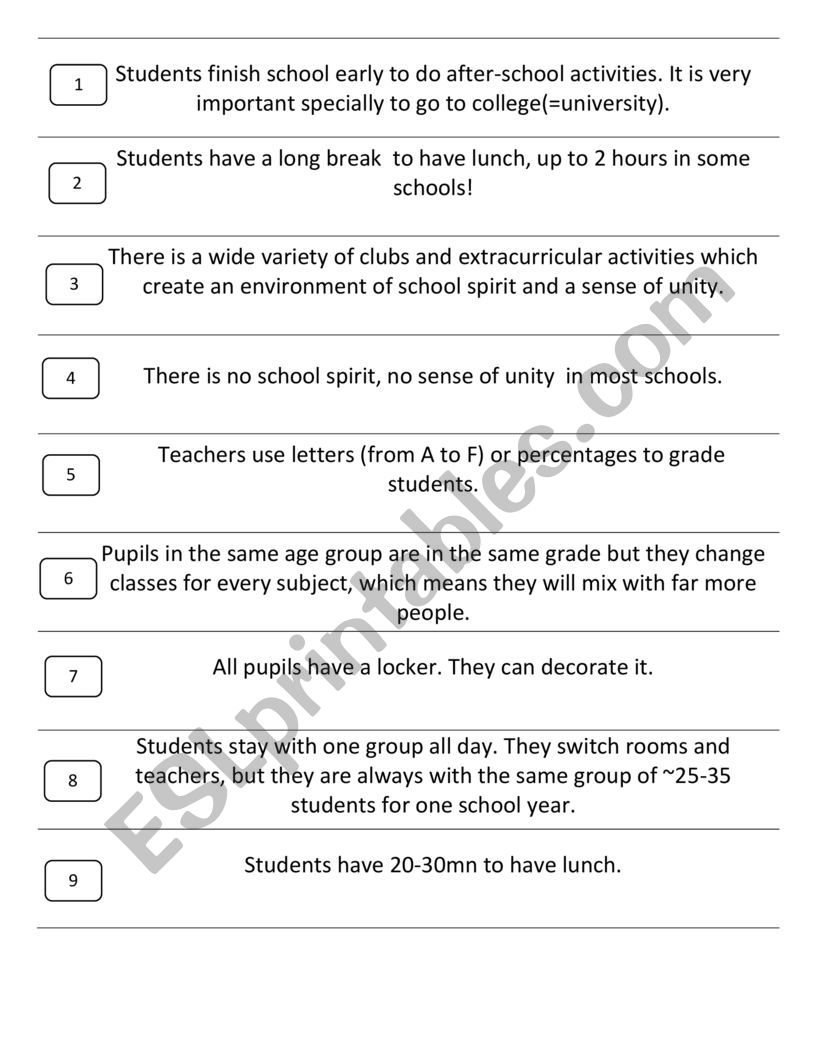 1 Students finish school early to do after-school activities. It is very important specially to go to college(=university).

2 Students have a long break to have lunch, up to 2 hours in some schools!

3 There is a wide variety of clubs and extracurricular activities which create an environment of school spirit and a sense of unity.

4 There is no school spirit, no sense of unity in most schools.

5 Teachers use letters (from A to F) or percentages to grade students.

6 Pupils in the same age group are in the same grade but they change classes for every subject, which means they will mix with far more people.

7 All pupils have a locker. They can decorate it.

8 Students stay with one group all day. They switch rooms and teachers, but they are always with the same group of ~25-35 students for one school year.

9 Students have 20-30mn to have lunch.

ESLprintables.com